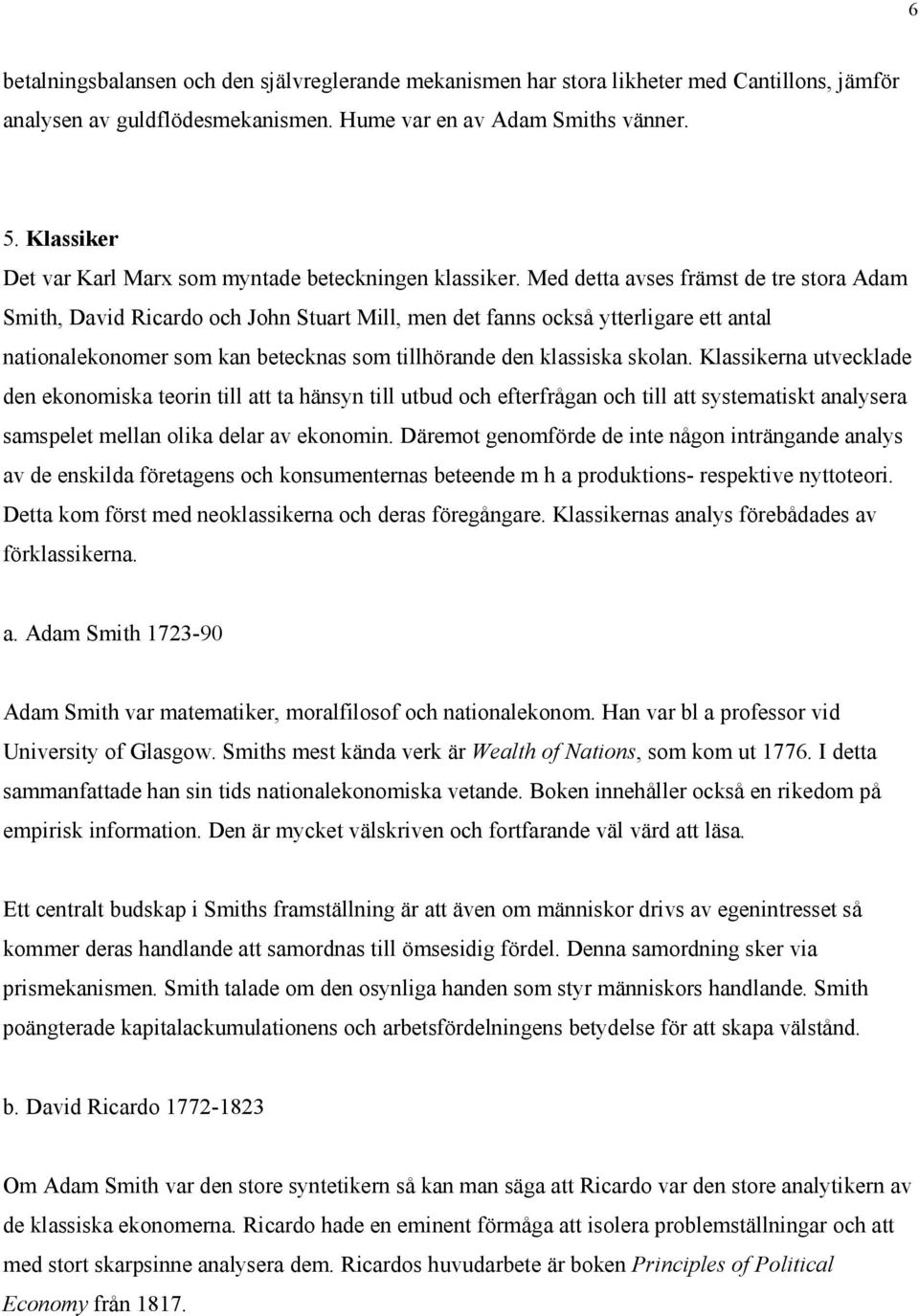 6

betalningsbalansen och den självreglerande mekanismen har stora likheter med Cantillons, jämför analysen av guldflödesmekanismen. Hume var en av Adam Smiths vänner.

5. Klassiker
Det var Karl Marx som myntade beteckningen klassiker. Med detta avses främst de tre stora Adam Smith, David Ricardo och John Stuart Mill, men det fanns också ytterligare ett antal nationalekonomer som kan betecknas som tillhörande den klassiska skolan. Klassikerna utvecklade den ekonomiska teorin till att ta hänsyn till utbud och efterfrågan och till att systematiskt analysera samspelet mellan olika delar av ekonomin. Däremot genomförde de inte någon inträngande analys av de enskilda företagens och konsumenternas beteende m h a produktions- respektive nyttoteori. Detta kom först med neoklassikerna och deras föregångare. Klassikernas analys förebådades av förklassikerna.

a. Adam Smith 1723-90

Adam Smith var matematiker, moralfilosof och nationalekonom. Han var bl a professor vid University of Glasgow. Smiths mest kända verk är Wealth of Nations, som kom ut 1776. I detta sammanfattade han sin tids nationalekonomiska vetande. Boken innehåller också en rikedom på empirisk information. Den är mycket välskriven och fortfarande väl värd att läsa.

Ett centralt budskap i Smiths framställning är att även om människor drivs av egenintresset så kommer deras handlande att samordnas till ömsesidig fördel. Denna samordning sker via prismekanismen. Smith talade om den osynliga handen som styr människors handlande. Smith poängterade kapitalackumulationens och arbetsfördelningens betydelse för att skapa välstånd.

b. David Ricardo 1772-1823

Om Adam Smith var den store syntetikern så kan man säga att Ricardo var den store analytikern av de klassiska ekonomerna. Ricardo hade en eminent förmåga att isolera problemställningar och att med stort skarpsinne analysera dem. Ricardos huvudarbete är boken Principles of Political Economy från 1817.